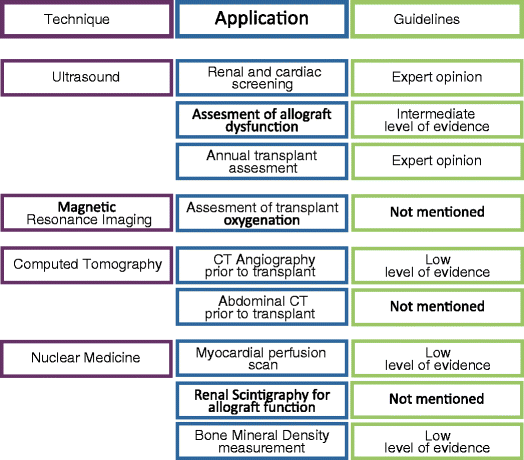 | Technique | Application | Guidelines |
|---|---|---|
| Ultrasound | Renal and cardiac screening | Expert opinion |
| | Assesment of allograft dysfunction | Intermediate level of evidence |
| | Annual transplant assesment | Expert opinion |
| Magnetic Resonance Imaging | Assesment of transplant oxygenation | Not mentioned |
| Computed Tomography | CT Angiography prior to transplant | Low level of evidence |
| | Abdominal CT prior to transplant | Not mentioned |
| Nuclear Medicine | Myocardial perfusion scan | Low level of evidence |
| | Renal Scintigraphy for allograft function | Not mentioned |
| | Bone Mineral Density measurement | Low level of evidence |